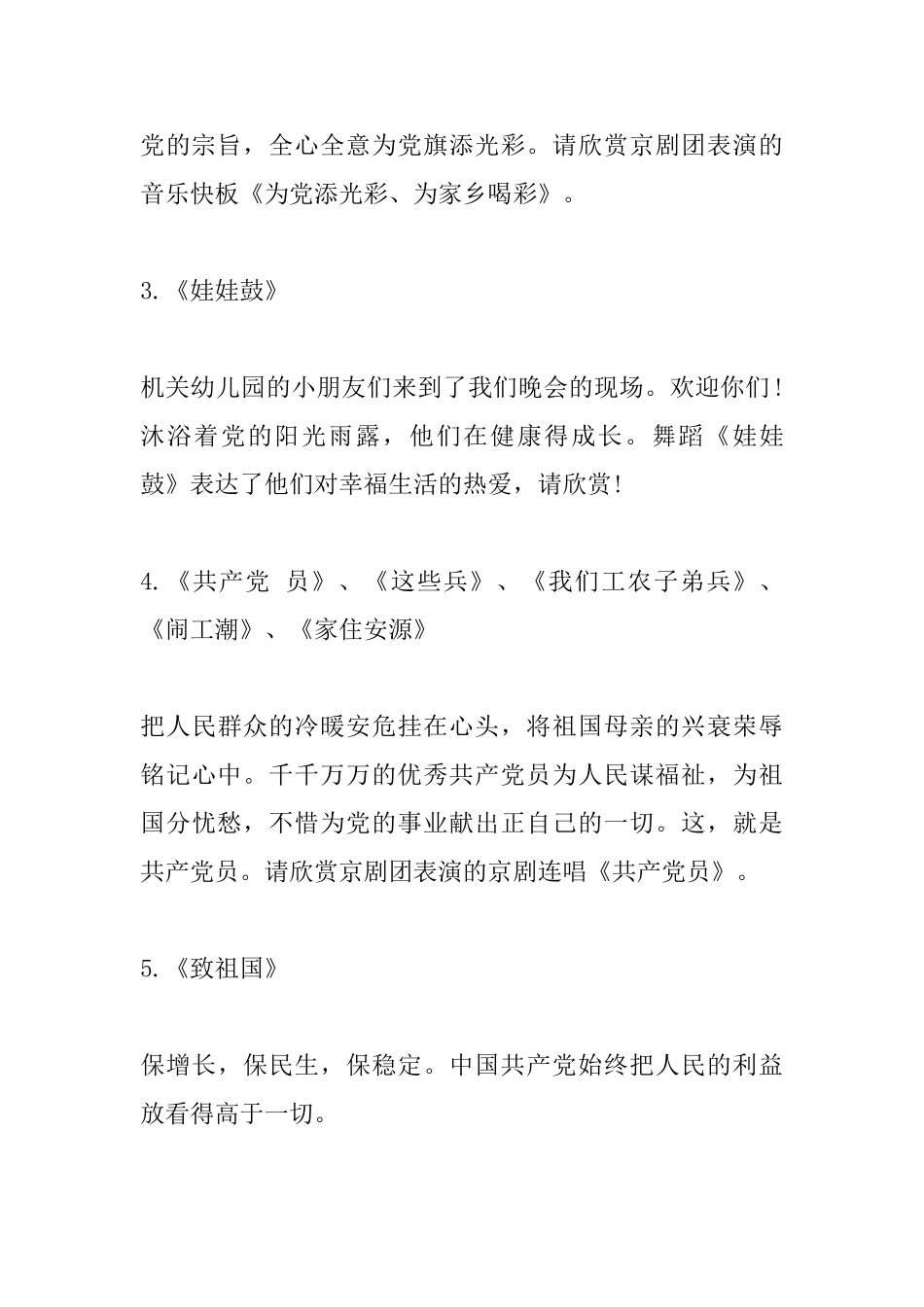 党的宗旨，全心全意为党旗添光彩。请欣赏京剧团表演的音乐快板《为党添光彩、为家乡喝彩》。

3.《娃娃鼓》

机关幼儿园的小朋友们来到了我们晚会的现场。欢迎你们！沐浴着党的阳光雨露，他们在健康得成长。舞蹈《娃娃鼓》表达了他们对幸福生活的热爱，请欣赏！

4.《共产党 员》、《这些兵》、《我们工农子弟兵》、《闹工潮》、《家住安源》

把人民群众的冷暖安危挂在心头，将祖国母亲的兴衰荣辱铭记心中。千千万万的优秀共产党员为人民谋福祉，为祖国分忧愁，不惜为党的事业献出正自己的一切。这，就是共产党员。请欣赏京剧团表演的京剧连唱《共产党员》。

5.《致祖国》

保增长，保民生，保稳定。中国共产党始终把人民的利益放看得高于一切。